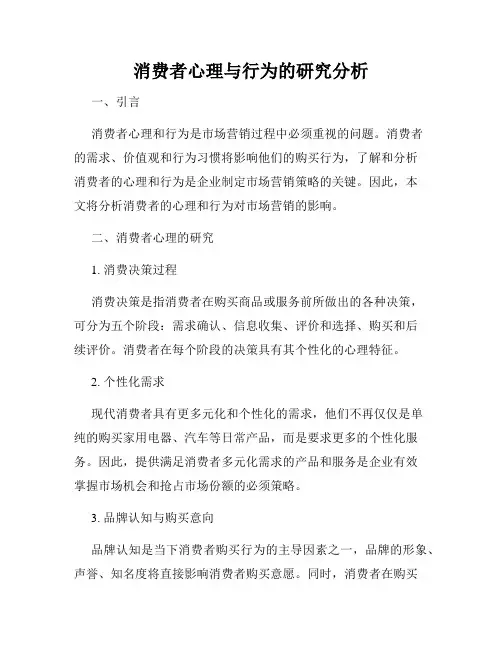 消费者心理与行为的研究分析

一、引言

消费者心理和行为是市场营销过程中必须重视的问题。消费者的需求、价值观和行为习惯将影响他们的购买行为，了解和分析消费者的心理和行为是企业制定市场营销策略的关键。因此，本文将分析消费者的心理和行为对市场营销的影响。

二、消费者心理的研究

1. 消费决策过程

消费决策是指消费者在购买商品或服务前所做出的各种决策，可分为五个阶段：需求确认、信息收集、评价和选择、购买和后续评价。消费者在每个阶段的决策具有其个性化的心理特征。

2. 个性化需求

现代消费者具有更多元化和个性化的需求，他们不再仅仅是单纯的购买家用电器、汽车等日常产品，而是要求更多的个性化服务。因此，提供满足消费者多元化需求的产品和服务是企业有效掌握市场机会和抢占市场份额的必须策略。

3. 品牌认知与购买意向

品牌认知是当下消费者购买行为的主导因素之一，品牌的形象、声誉、知名度将直接影响消费者购买意愿。同时，消费者在购买